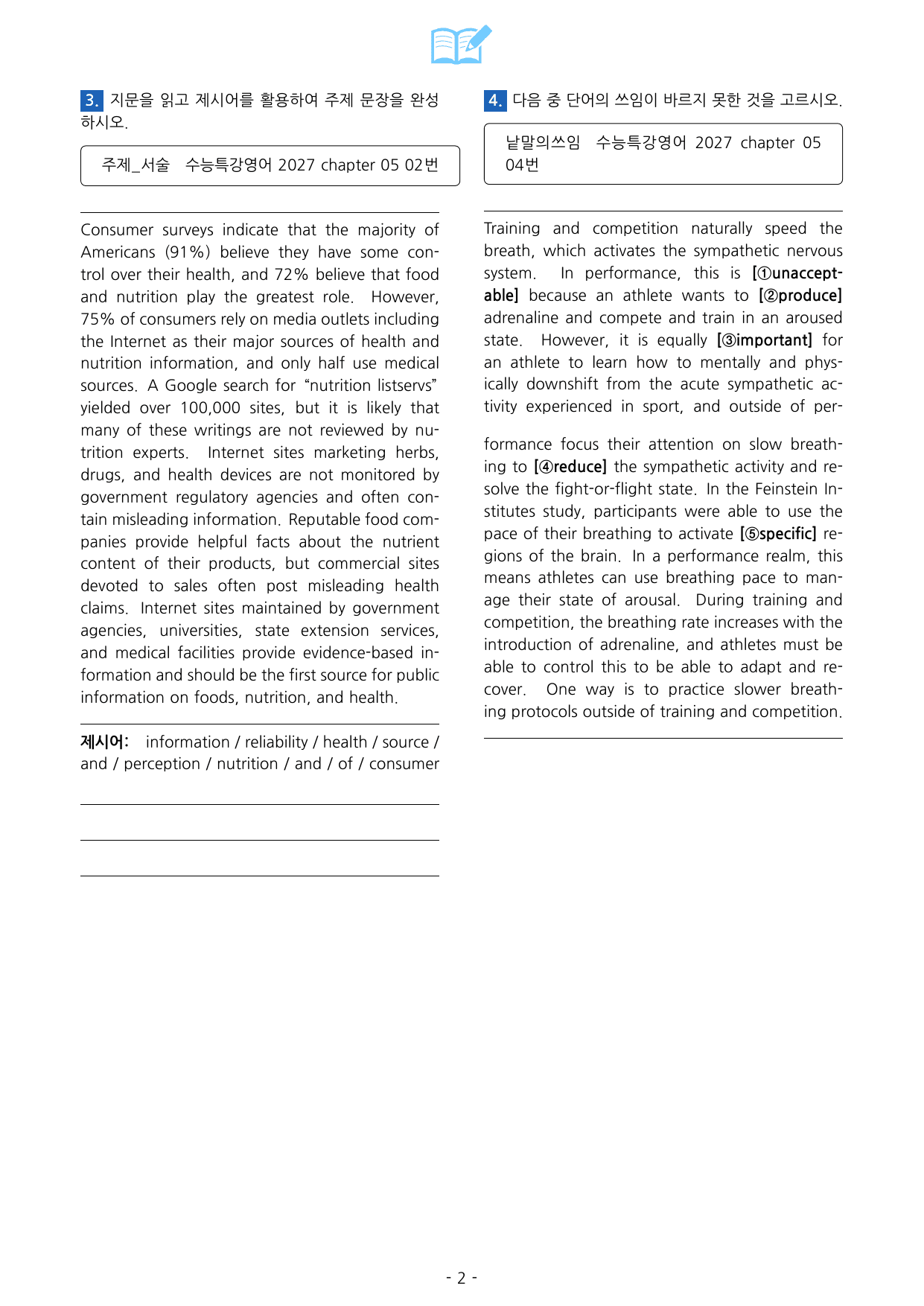 3. 지문을 읽고 제시어를 활용하여 주제 문장을 완성하시오.

주제_서술 수능특강영어 2027 chapter 05 02번

Consumer surveys indicate that the majority of Americans (91%) believe they have some control over their health, and 72% believe that food and nutrition play the greatest role. However, 75% of consumers rely on media outlets including the Internet as their major sources of health and nutrition information, and only half use medical sources. A Google search for "nutrition listservs" yielded over 100,000 sites, but it is likely that many of these writings are not reviewed by nutrition experts. Internet sites marketing herbs, drugs, and health devices are not monitored by government regulatory agencies and often contain misleading information. Reputable food companies provide helpful facts about the nutrient content of their products, but commercial sites devoted to sales often post misleading health claims. Internet sites maintained by government agencies, universities, state extension services, and medical facilities provide evidence-based information and should be the first source for public information on foods, nutrition, and health.

제시어: information / reliability / health / source / and / perception / nutrition / and / of / consumer

____
____
____

4. 다음 중 단어의 쓰임이 바르지 못한 것을 고르시오.

낱말의쓰임 수능특강영어 2027 chapter 05 04번

Training and competition naturally speed the breath, which activates the sympathetic nervous system. In performance, this is [①unacceptable] because an athlete wants to [②produce] adrenaline and compete and train in an aroused state. However, it is equally [③important] for an athlete to learn how to mentally and physically downshift from the acute sympathetic activity experienced in sport, and outside of performance focus their attention on slow breathing to [④reduce] the sympathetic activity and resolve the fight-or-flight state. In the Feinstein Institutes study, participants were able to use the pace of their breathing to activate [⑤specific] regions of the brain. In a performance realm, this means athletes can use breathing pace to manage their state of arousal. During training and competition, the breathing rate increases with the introduction of adrenaline, and athletes must be able to control this to be able to adapt and recover. One way is to practice slower breathing protocols outside of training and competition.

- 2 -